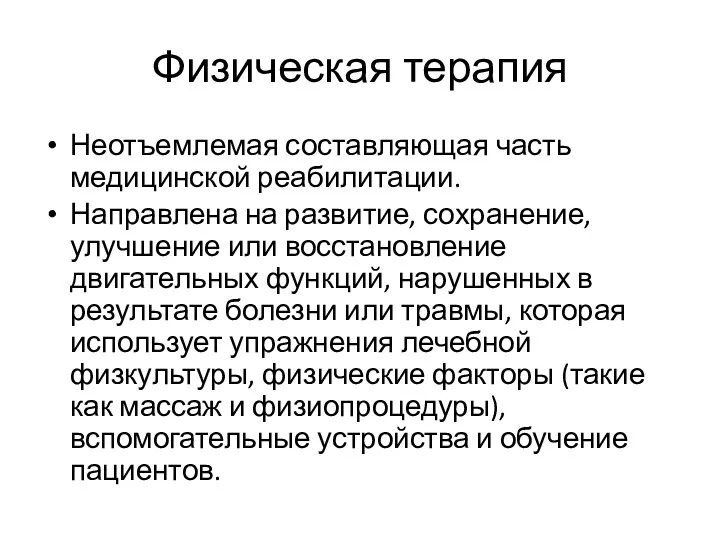 Физическая терапия

• Неотъемлемая составляющая часть медицинской реабилитации.
• Направлена на развитие, сохранение, улучшение или восстановление двигательных функций, нарушенных в результате болезни или травмы, которая использует упражнения лечебной физкультуры, физические факторы (такие как массаж и физиопроцедуры), вспомогательные устройства и обучение пациентов.